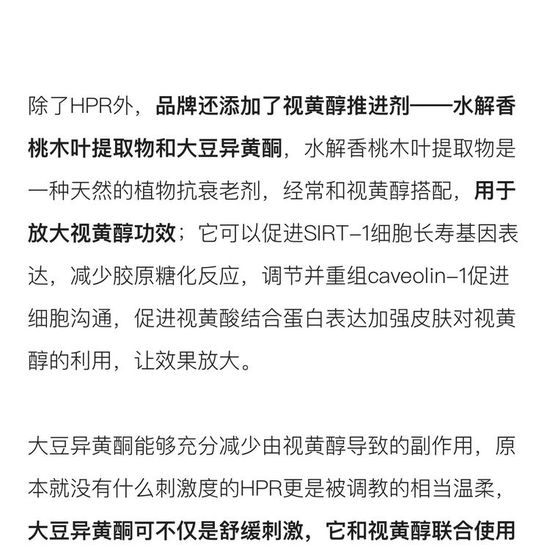 除了HPR外，品牌还添加了视黄醇推进剂——水解香桃木叶提取物和大豆异黄酮，水解香桃木叶提取物是一种天然的植物抗衰老剂，经常和视黄醇搭配，用于放大视黄醇功效；它可以促进SIRT-1细胞长寿基因表达，减少胶原糖化反应，调节并重组caveolin-1促进细胞沟通，促进视黄酸结合蛋白表达加强皮肤对视黄醇的利用，让效果放大。

大豆异黄酮能够充分减少由视黄醇导致的副作用，原本就没有什么刺激度的HPR更是被调教的相当温柔，大豆异黄酮可不仅是舒缓刺激，它和视黄醇联合使用